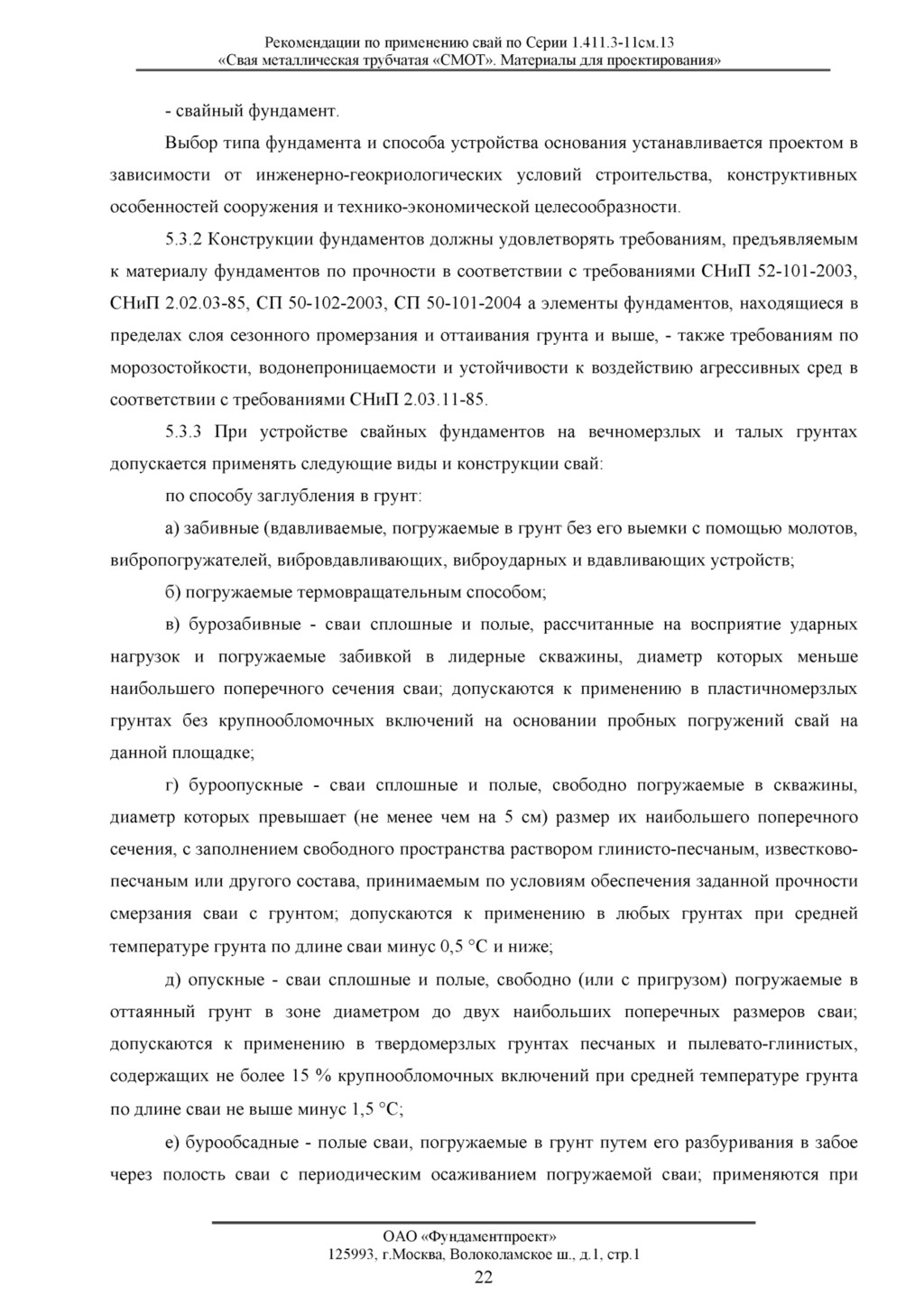 Рекомендации по применению свай по Серии 1.411.3-11см.13
«Свая металлическая трубчатая «СМОТ». Материалы для проектирования»

- свайный фундамент.

Выбор типа фундамента и способа устройства основания устанавливается проектом в зависимости от инженерно-геокриологических условий строительства, конструктивных особенностей сооружения и технико-экономической целесообразности.

5.3.2 Конструкции фундаментов должны удовлетворять требованиям, предъявляемым к материалу фундаментов по прочности в соответствии с требованиями СНиП 52-101-2003, СНиП 2.02.03-85, СП 50-102-2003, СП 50-101-2004 а элементы фундаментов, находящиеся в пределах слоя сезонного промерзания и оттаивания грунта и выше, - также требованиям по морозостойкости, водонепроницаемости и устойчивости к воздействию агрессивных сред в соответствии с требованиями СНиП 2.03.11-85.

5.3.3 При устройстве свайных фундаментов на вечномерзлых и талых грунтах допускается применять следующие виды и конструкции свай:

по способу заглубления в грунт:

а) забивные (вдавливаемые, погружаемые в грунт без его выемки с помощью молотов, вибропогружателей, вибровдавливающих, виброударных и вдавливающих устройств;

б) погружаемые термовращательным способом;

в) бурозабивные - сваи сплошные и полые, рассчитанные на восприятие ударных нагрузок и погружаемые забивкой в лидерные скважины, диаметр которых меньше наибольшего поперечного сечения сваи; допускаются к применению в пластичномерзлых грунтах без крупнообломочных включений на основании пробных погружений свай на данной площадке;

г) буроопускные - сваи сплошные и полые, свободно погружаемые в скважины, диаметр которых превышает (не менее чем на 5 см) размер их наибольшего поперечного сечения, с заполнением свободного пространства раствором глинисто-песчаным, известково-песчаным или другого состава, принимаемым по условиям обеспечения заданной прочности смерзания сваи с грунтом; допускаются к применению в любых грунтах при средней температуре грунта по длине сваи минус 0,5 °С и ниже;

д) опускные - сваи сплошные и полые, свободно (или с пригрузом) погружаемые в оттаянный грунт в зоне диаметром до двух наибольших поперечных размеров сваи; допускаются к применению в твердомерзлых грунтах песчаных и пылевато-глинистых, содержащих не более 15 % крупнообломочных включений при средней температуре грунта по длине сваи не выше минус 1,5 °С;

е) бурообсадные - полые сваи, погружаемые в грунт путем его разбуривания в забое через полость сваи с периодическим осаживанием погружаемой сваи; применяются при

ОАО «Фундаментпроект»
125993, г.Москва, Волоколамское ш., д.1, стр.1
22